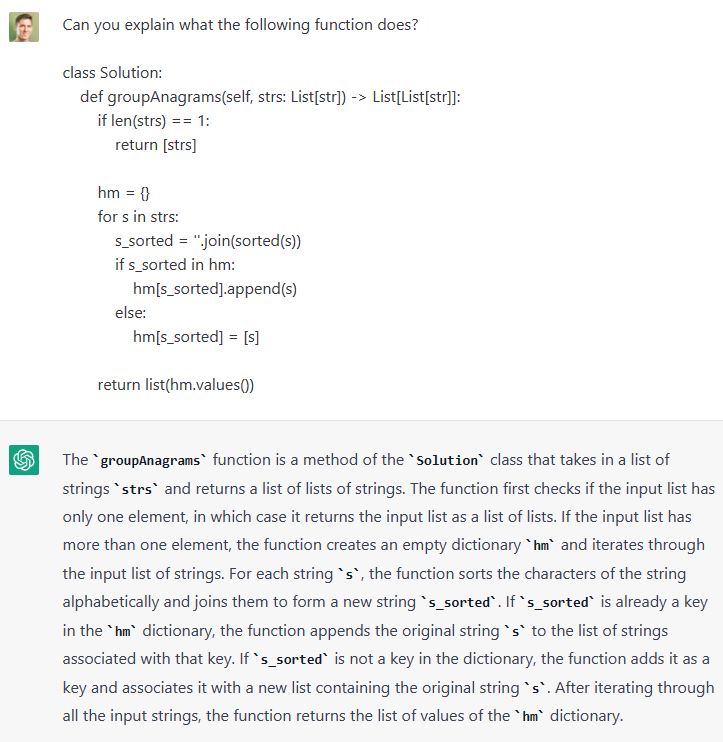 Can you explain what the following function does?

class Solution:
def groupAnagrams(self, strs: List[str]) -> List[List[str]]:
if len(strs) == 1:
return [strs]

hm = {}
for s in strs:
s_sorted = ''.join(sorted(s))
if s_sorted in hm:
hm[s_sorted].append(s)
else:
hm[s_sorted] = [s]

return list(hm.values())

The `groupAnagrams` function is a method of the `Solution` class that takes in a list of strings `strs` and returns a list of lists of strings. The function first checks if the input list has only one element, in which case it returns the input list as a list of lists. If the input list has more than one element, the function creates an empty dictionary `hm` and iterates through the input list of strings. For each string `s`, the function sorts the characters of the string alphabetically and joins them to form a new string `s_sorted`. If `s_sorted` is already a key in the `hm` dictionary, the function appends the original string `s` to the list of strings associated with that key. If `s_sorted` is not a key in the dictionary, the function adds it as a key and associates it with a new list containing the original string `s`. After iterating through all the input strings, the function returns the list of values of the `hm` dictionary.